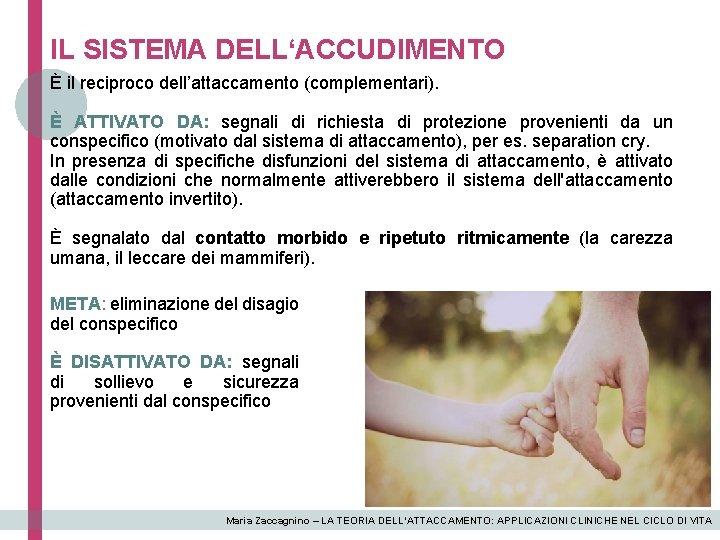 IL SISTEMA DELL'ACCUDIMENTO

È il reciproco dell'attaccamento (complementari).

È ATTIVATO DA: segnali di richiesta di protezione provenienti da un conspecifico (motivato dal sistema di attaccamento), per es. separation cry.
In presenza di specifiche disfunzioni del sistema di attaccamento, è attivato dalle condizioni che normalmente attiverebbero il sistema dell'attaccamento (attaccamento invertito).

È segnalato dal contatto morbido e ripetuto ritmicamente (la carezza umana, il leccare dei mammiferi).

META: eliminazione del disagio del conspecifico

È DISATTIVATO DA: segnali di sollievo e sicurezza provenienti dal conspecifico

Maria Zaccagnino – LA TEORIA DELL'ATTACCAMENTO: APPLICAZIONI CLINICHE NEL CICLO DI VITA